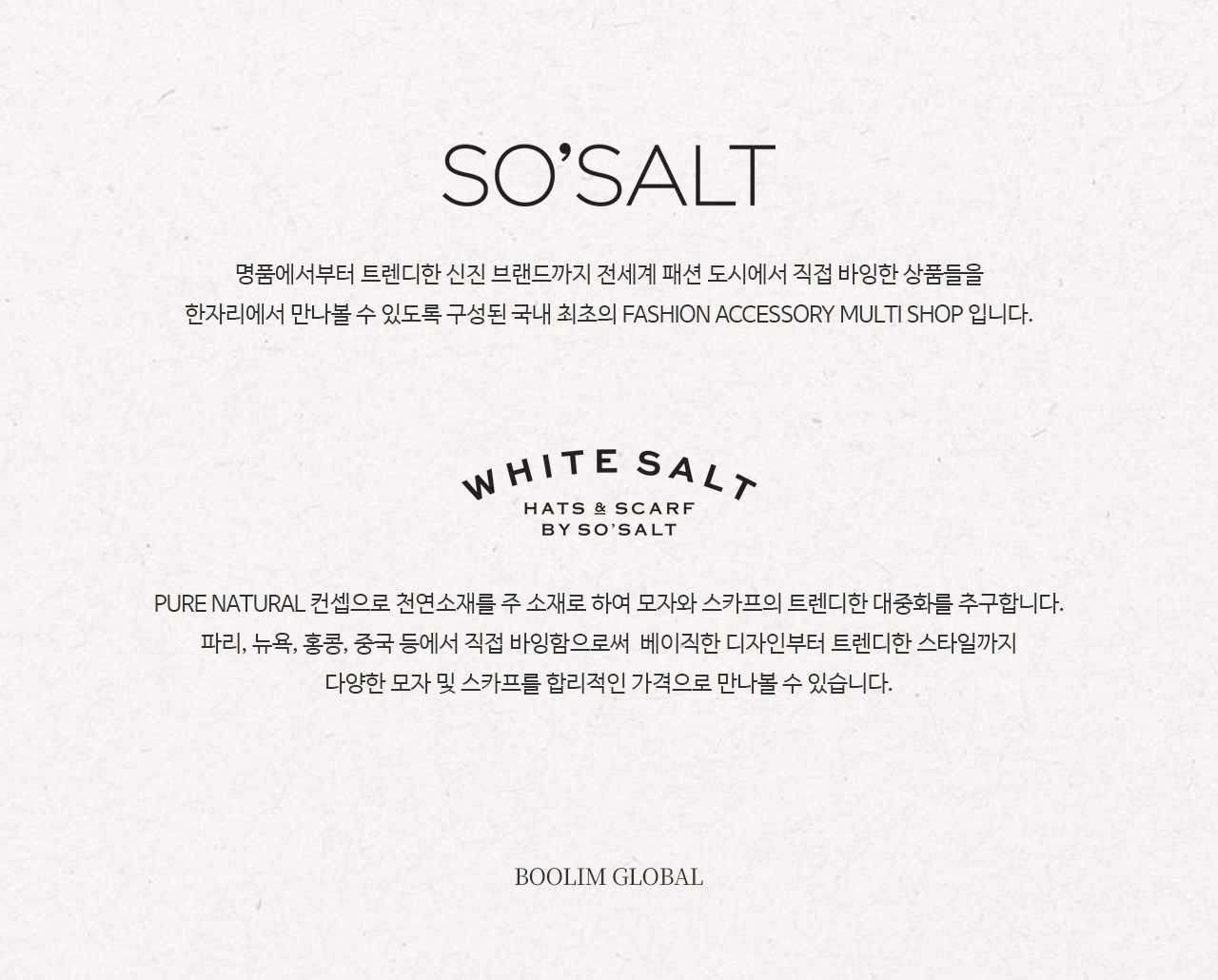 SO'SALT

명품에서부터 트렌디한 신진 브랜드까지 전세계 패션 도시에서 직접 바잉한 상품들을 한자리에서 만나볼 수 있도록 구성된 국내 최초의 FASHION ACCESSORY MULTI SHOP 입니다.

WHITE SALT
HATS & SCARF
BY SO'SALT

PURE NATURAL 컨셉으로 천연소재를 주 소재로 하여 모자와 스카프의 트렌디한 대중화를 추구합니다. 파리, 뉴욕, 홍콩, 중국 등에서 직접 바잉함으로써 베이직한 디자인부터 트렌디한 스타일까지 다양한 모자 및 스카프를 합리적인 가격으로 만나볼 수 있습니다.

BOOLIM GLOBAL